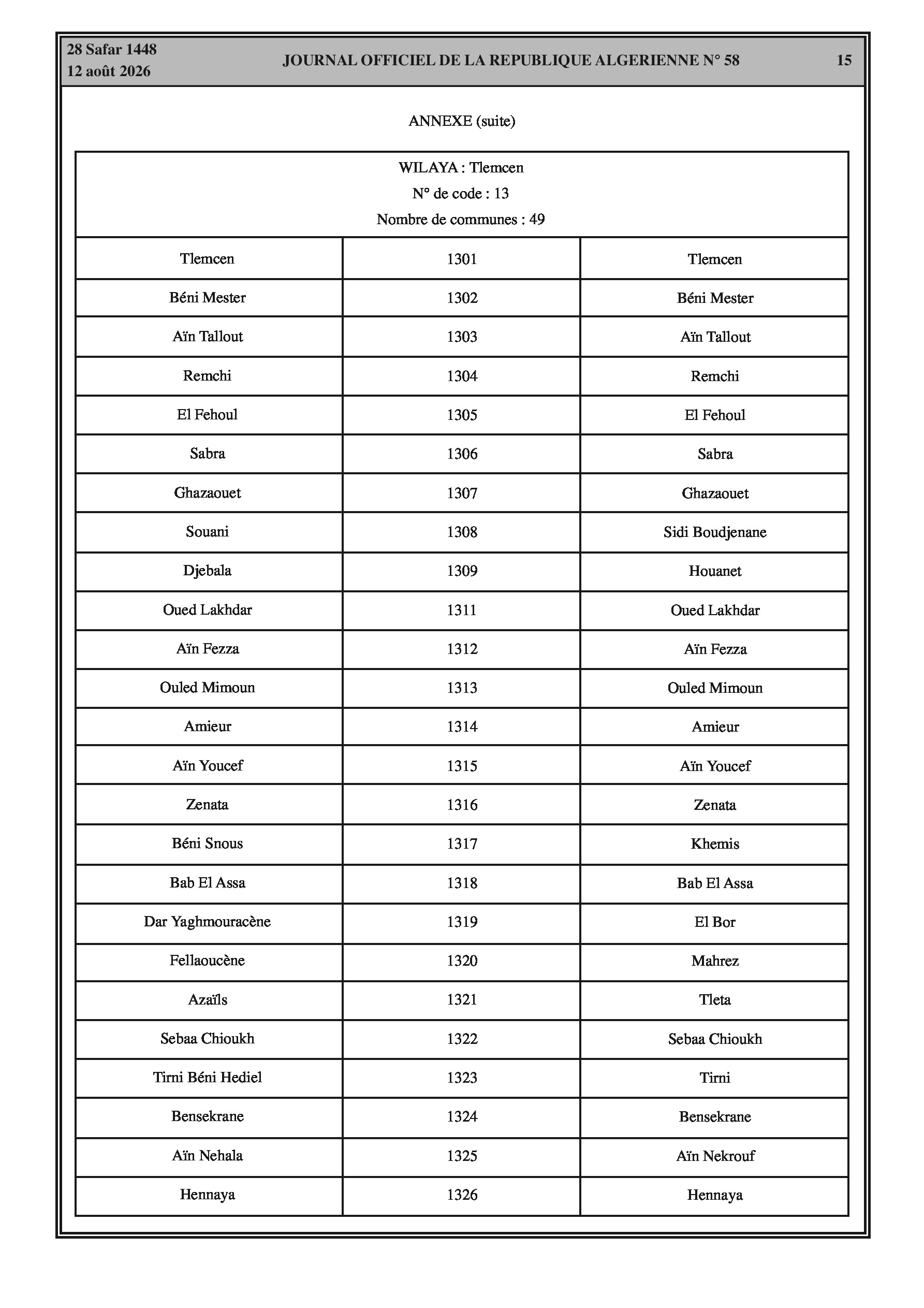 28 Safar 1448
12 août 2026

JOURNAL OFFICIEL DE LA REPUBLIQUE ALGERIENNE N° 58

15

ANNEXE (suite)

WILAYA : Tlemcen
N° de code : 13
Nombre de communes : 49

| | | |
|---|---|---|
| Tlemcen | 1301 | Tlemcen |
| Béni Mester | 1302 | Béni Mester |
| Aïn Tallout | 1303 | Aïn Tallout |
| Remchi | 1304 | Remchi |
| El Fehoul | 1305 | El Fehoul |
| Sabra | 1306 | Sabra |
| Ghazaouet | 1307 | Ghazaouet |
| Souani | 1308 | Sidi Boudjenane |
| Djebala | 1309 | Houanet |
| Oued Lakhdar | 1311 | Oued Lakhdar |
| Aïn Fezza | 1312 | Aïn Fezza |
| Ouled Mimoun | 1313 | Ouled Mimoun |
| Amieur | 1314 | Amieur |
| Aïn Youcef | 1315 | Aïn Youcef |
| Zenata | 1316 | Zenata |
| Béni Snous | 1317 | Khemis |
| Bab El Assa | 1318 | Bab El Assa |
| Dar Yaghmouracène | 1319 | El Bor |
| Fellaoucène | 1320 | Mahrez |
| Azaïls | 1321 | Tleta |
| Sebaa Chioukh | 1322 | Sebaa Chioukh |
| Tirni Béni Hediel | 1323 | Tirni |
| Bensekrane | 1324 | Bensekrane |
| Aïn Nehala | 1325 | Aïn Nekrouf |
| Hennaya | 1326 | Hennaya |